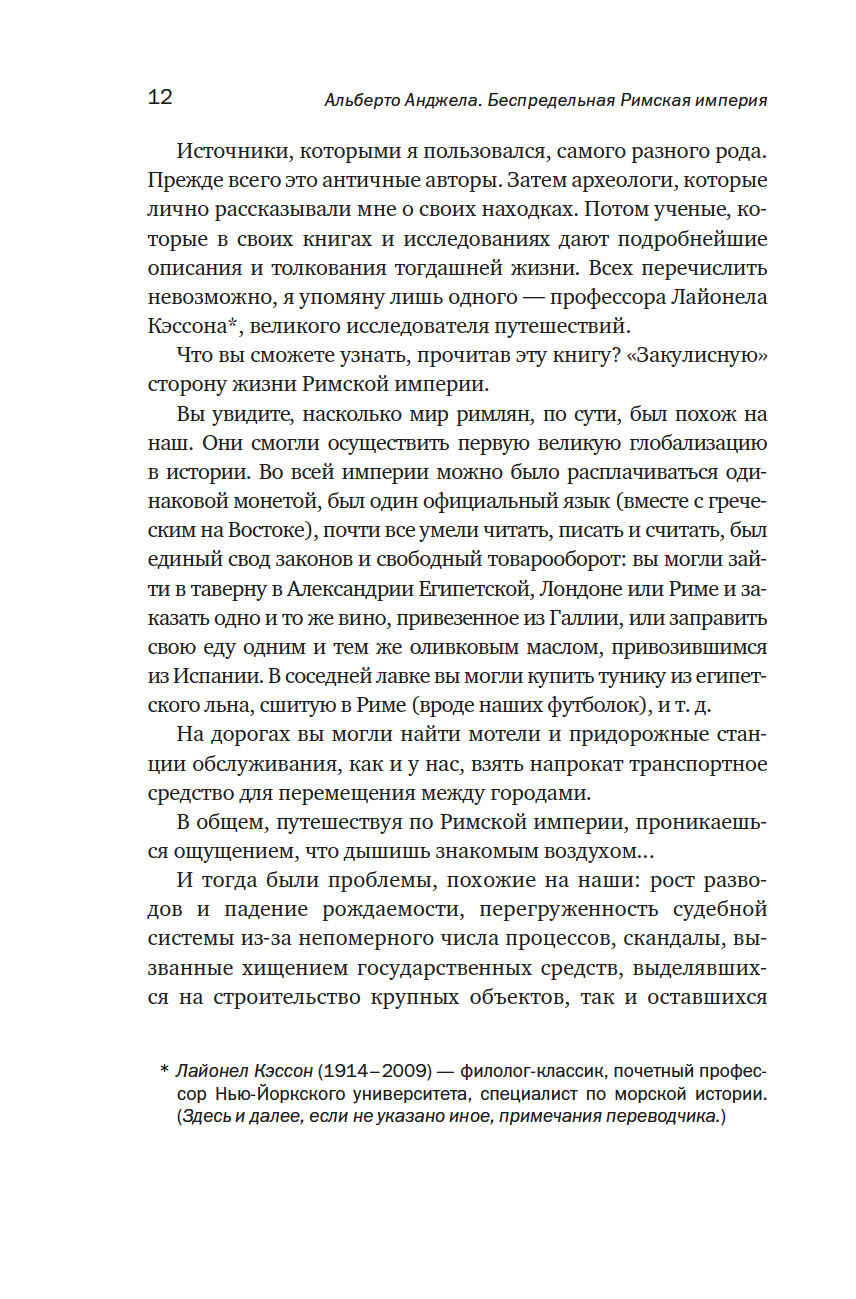 12 Альберто Анджела. Беспредельная Римская империя

Источники, которыми я пользовался, самого разного рода. Прежде всего это античные авторы. Затем археологи, которые лично рассказывали мне о своих находках. Потом ученые, которые в своих книгах и исследованиях дают подробнейшие описания и толкования тогдашней жизни. Всех перечислить невозможно, я упомяну лишь одного — профессора Лайонела Кэссона*, великого исследователя путешествий.

Что вы сможете узнать, прочитав эту книгу? «Закулисную» сторону жизни Римской империи.

Вы увидите, насколько мир римлян, по сути, был похож на наш. Они смогли осуществить первую великую глобализацию в истории. Во всей империи можно было расплачиваться одинаковой монетой, был один официальный язык (вместе с греческим на Востоке), почти все умели читать, писать и считать, был единый свод законов и свободный товарооборот: вы могли зайти в таверну в Александрии Египетской, Лондоне или Риме и заказать одно и то же вино, привезенное из Галлии, или заправить свою еду одним и тем же оливковым маслом, привозившимся из Испании. В соседней лавке вы могли купить тунику из египетского льна, сшитую в Риме (вроде наших футболок), и т. д.

На дорогах вы могли найти мотели и придорожные станции обслуживания, как и у нас, взять напрокат транспортное средство для перемещения между городами.

В общем, путешествуя по Римской империи, проникаешься ощущением, что дышишь знакомым воздухом…

И тогда были проблемы, похожие на наши: рост разводов и падение рождаемости, перегруженность судебной системы из-за непомерного числа процессов, скандалы, вызванные хищением государственных средств, выделявшихся на строительство крупных объектов, так и оставшихся

* Лайонел Кэссон (1914–2009) — филолог-классик, почетный профессор Нью-Йоркского университета, специалист по морской истории. (Здесь и далее, если не указано иное, примечания переводчика.)